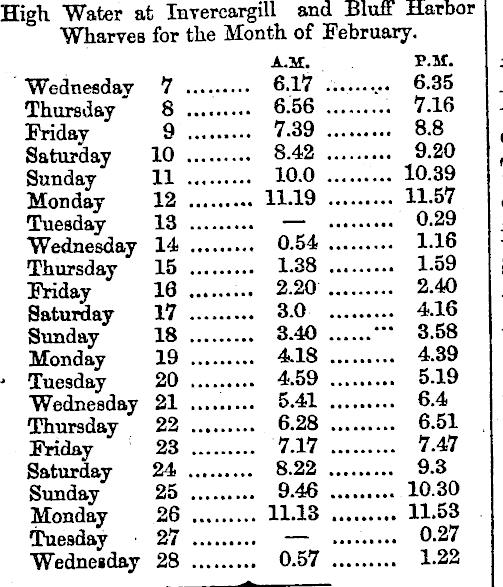 High Water at Invercargill and Bluff Harbor Wharves for the Month of February.

| | | A.M. | P.M. |
|---|---|---|---|
| Wednesday | 7 | 6.17 | 6.35 |
| Thursday | 8 | 6.56 | 7.16 |
| Friday | 9 | 7.39 | 8.8 |
| Saturday | 10 | 8.42 | 9.20 |
| Sunday | 11 | 10.0 | 10.39 |
| Monday | 12 | 11.19 | 11.57 |
| Tuesday | 13 | — | 0.29 |
| Wednesday | 14 | 0.54 | 1.16 |
| Thursday | 15 | 1.38 | 1.59 |
| Friday | 16 | 2.20 | 2.40 |
| Saturday | 17 | 3.0 | 4.16 |
| Sunday | 18 | 3.40 | 3.58 |
| Monday | 19 | 4.18 | 4.39 |
| Tuesday | 20 | 4.59 | 5.19 |
| Wednesday | 21 | 5.41 | 6.4 |
| Thursday | 22 | 6.28 | 6.51 |
| Friday | 23 | 7.17 | 7.47 |
| Saturday | 24 | 8.22 | 9.3 |
| Sunday | 25 | 9.46 | 10.30 |
| Monday | 26 | 11.13 | 11.53 |
| Tuesday | 27 | — | 0.27 |
| Wednesday | 28 | 0.57 | 1.22 |